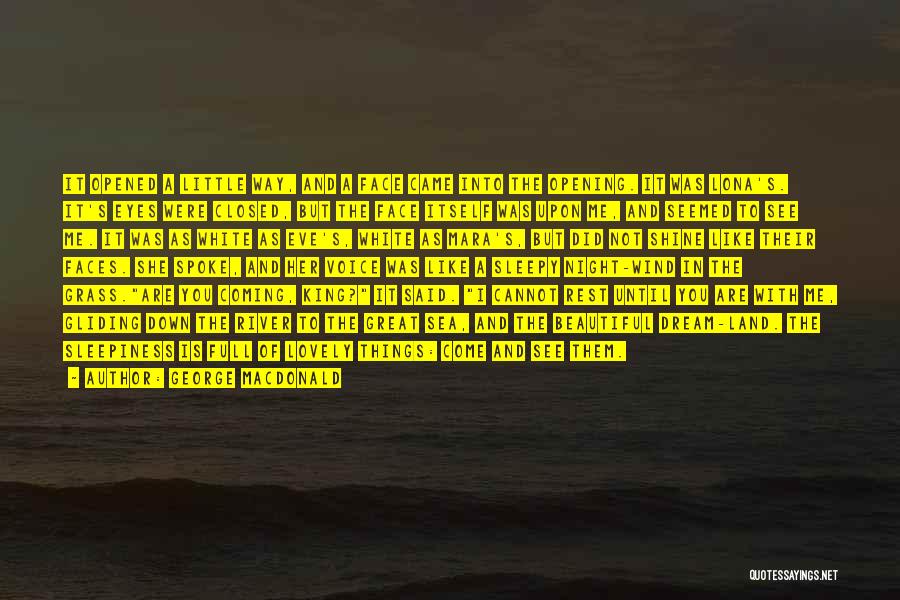 IT OPENED A LITTLE WAY, AND A FACE CAME INTO THE OPENING. IT WAS LONA'S. IT'S EYES WERE CLOSED, BUT THE FACE ITSELF WAS UPON ME, AND SEEMED TO SEE ME. IT WAS AS WHITE AS EVE'S, WHITE AS MARA'S, BUT DID NOT SHINE LIKE THEIR FACES. SHE SPOKE, AND HER VOICE WAS LIKE A SLEEPY NIGHT-WIND IN THE GRASS."ARE YOU COMING, KING?" IT SAID. "I CANNOT REST UNTIL YOU ARE WITH ME, GLIDING DOWN THE RIVER TO THE GREAT SEA, AND THE BEAUTIFUL DREAM-LAND. THE SLEEPINESS IS FULL OF LOVELY THINGS: COME AND SEE THEM.

- AUTHOR: GEORGE MACDONALD

QUOTESSAYINGS.NET